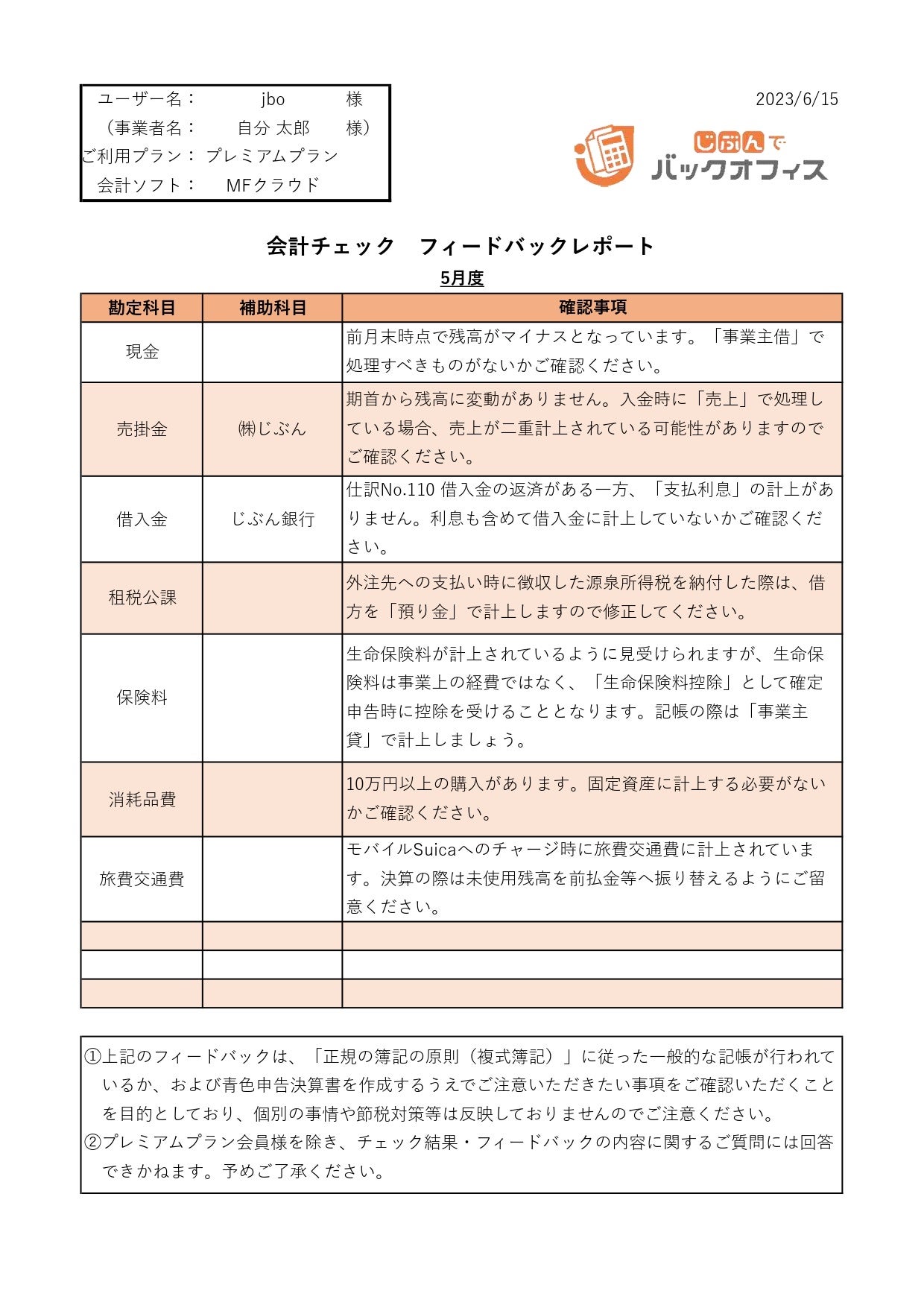 ユーザー名： jbo 様
（事業者名： 自分 太郎 様）
ご利用プラン： プレミアムプラン
会計ソフト： MFクラウド

2023/6/15

じぶんで
バックオフィス

会計チェック　フィードバックレポート

5月度

| 勘定科目 | 補助科目 | 確認事項 |
|---|---|---|
| 現金 | | 前月末時点で残高がマイナスとなっています。「事業主借」で処理すべきものがないかご確認ください。 |
| 売掛金 | ㈱じぶん | 期首から残高に変動がありません。入金時に「売上」で処理している場合、売上が二重計上されている可能性がありますのでご確認ください。 |
| 借入金 | じぶん銀行 | 仕訳No.110 借入金の返済がある一方、「支払利息」の計上がありません。利息も含めて借入金に計上していないかご確認ください。 |
| 租税公課 | | 外注先への支払い時に徴収した源泉所得税を納付した際は、借方を「預り金」で計上しますので修正してください。 |
| 保険料 | | 生命保険料が計上されているように見受けられますが、生命保険料は事業上の経費ではなく、「生命保険料控除」として確定申告時に控除を受けることとなります。記帳の際は「事業主貸」で計上しましょう。 |
| 消耗品費 | | 10万円以上の購入があります。固定資産に計上する必要がないかご確認ください。 |
| 旅費交通費 | | モバイルSuicaへのチャージ時に旅費交通費に計上されています。決算の際は未使用残高を前払金等へ振り替えるようにご留意ください。 |
| | | |
| | | |
| | | |

①上記のフィードバックは、「正規の簿記の原則（複式簿記）」に従った一般的な記帳が行われているか、および青色申告決算書を作成するうえでご注意いただきたい事項をご確認いただくことを目的としており、個別の事情や節税対策等は反映しておりませんのでご注意ください。
②プレミアムプラン会員様を除き、チェック結果・フィードバックの内容に関するご質問には回答できかねます。予めご了承ください。